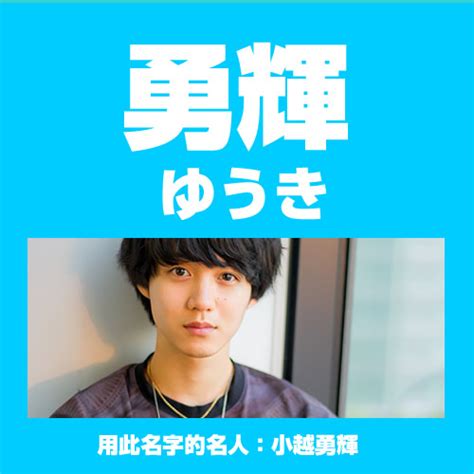 勇輝
ゆうき

用此名字的名人：小越勇輝